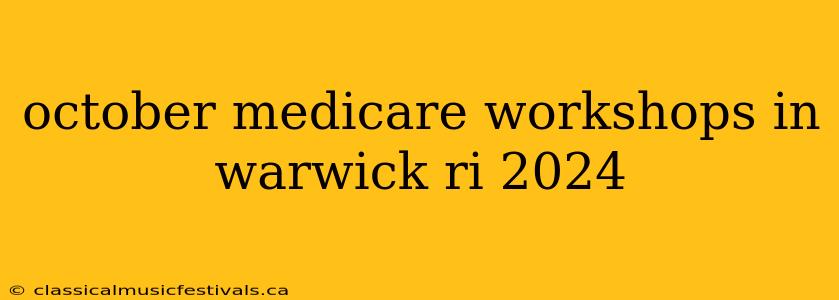 october medicare workshops in warwick ri 2024

© classicalmusicfestivals.ca